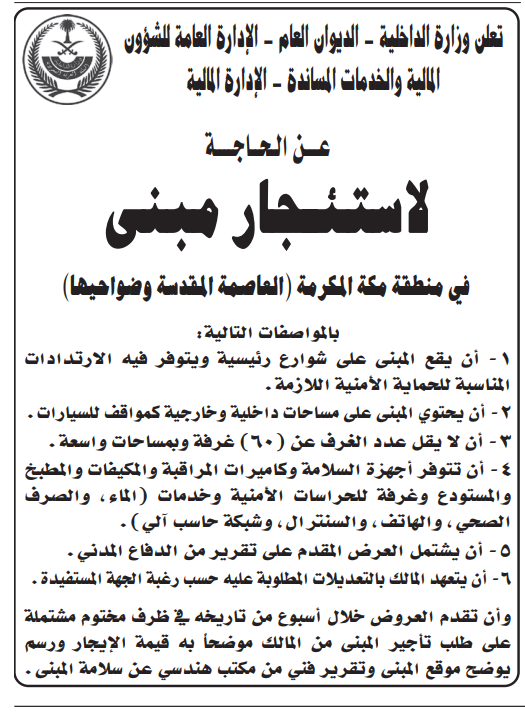 تعلن وزارة الداخلية - الديوان العام - الإدارة العامة للشؤون المالية والخدمات المساندة - الإدارة المالية

عن الحاجة

لاستئجار مبنى

في منطقة مكة المكرمة (العاصمة المقدسة وضواحيها)

بالمواصفات التالية:
١ - أن يقع المبنى على شوارع رئيسية ويتوفر فيه الارتدادات المناسبة للحماية الأمنية اللازمة.
٢ - أن يحتوي المبنى على مساحات داخلية وخارجية كمواقف للسيارات.
٣ - أن لا يقل عدد الغرف عن (٦٠) غرفة وبمساحات واسعة.
٤ - أن تتوفر أجهزة السلامة وكاميرات المراقبة والمكيفات والمطبخ والمستودع وغرفة للحراسات الأمنية وخدمات (الماء، والصرف الصحي، والهاتف، والسنترال، وشبكة حاسب آلي).
٥ - أن يشتمل العرض المقدم على تقرير من الدفاع المدني.
٦ - أن يتعهد المالك بالتعديلات المطلوبة عليه حسب رغبة الجهة المستفيدة.

وأن تقدم العروض خلال أسبوع من تاريخه في ظرف مختوم مشتملة على طلب تأجير المبنى من المالك موضحاً به قيمة الإيجار ورسم يوضح موقع المبنى وتقرير فني من مكتب هندسي عن سلامة المبنى.